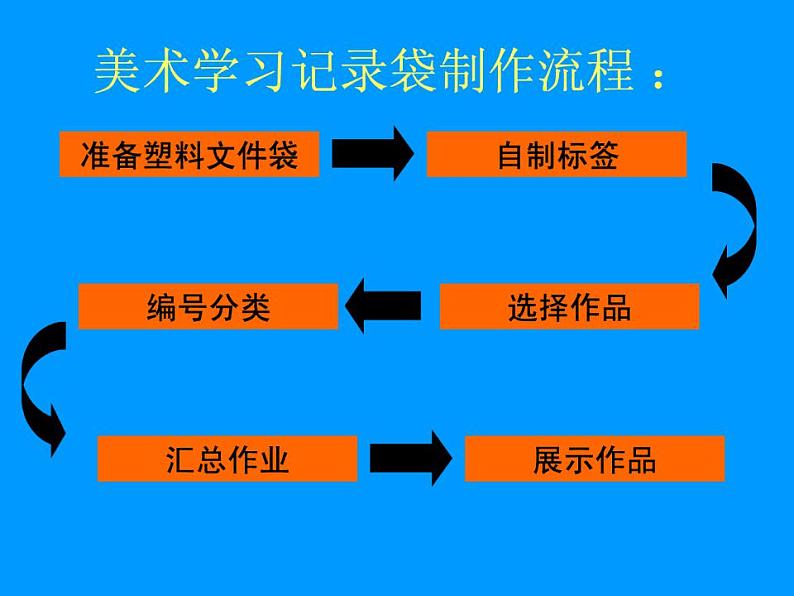 美术学习记录袋制作流程：

准备塑料文件袋

自制标签

选择作品

编号分类

汇总作业

展示作品